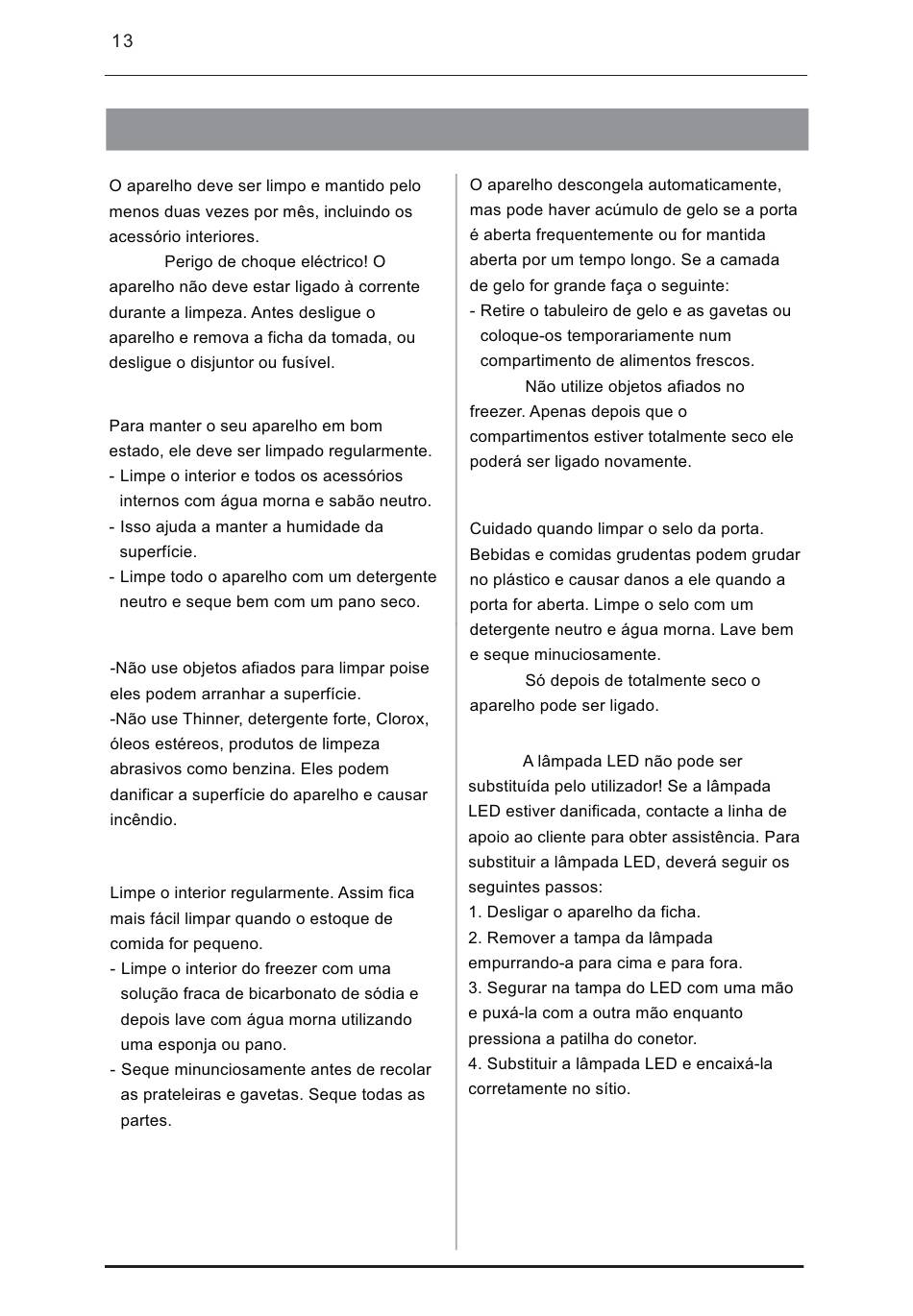 13

O aparelho deve ser limpo e mantido pelo menos duas vezes por mês, incluindo os acessório interiores.

Perigo de choque eléctrico! O aparelho não deve estar ligado à corrente durante a limpeza. Antes desligue o aparelho e remova a ficha da tomada, ou desligue o disjuntor ou fusível.

Para manter o seu aparelho em bom estado, ele deve ser limpado regularmente.
- Limpe o interior e todos os acessórios internos com água morna e sabão neutro.
- Isso ajuda a manter a humidade da superfície.
- Limpe todo o aparelho com um detergente neutro e seque bem com um pano seco.

-Não use objetos afiados para limpar poise eles podem arranhar a superfície.
-Não use Thinner, detergente forte, Clorox, óleos estéreos, produtos de limpeza abrasivos como benzina. Eles podem danificar a superfície do aparelho e causar incêndio.

Limpe o interior regularmente. Assim fica mais fácil limpar quando o estoque de comida for pequeno.
- Limpe o interior do freezer com uma solução fraca de bicarbonato de sódia e depois lave com água morna utilizando uma esponja ou pano.
- Seque minunciosamente antes de recolar as prateleiras e gavetas. Seque todas as partes.

O aparelho descongela automaticamente, mas pode haver acúmulo de gelo se a porta é aberta frequentemente ou for mantida aberta por um tempo longo. Se a camada de gelo for grande faça o seguinte:
- Retire o tabuleiro de gelo e as gavetas ou coloque-os temporariamente num compartimento de alimentos frescos.

Não utilize objetos afiados no freezer. Apenas depois que o compartimentos estiver totalmente seco ele poderá ser ligado novamente.

Cuidado quando limpar o selo da porta. Bebidas e comidas grudentas podem grudar no plástico e causar danos a ele quando a porta for aberta. Limpe o selo com um detergente neutro e água morna. Lave bem e seque minuciosamente.

Só depois de totalmente seco o aparelho pode ser ligado.

A lâmpada LED não pode ser substituída pelo utilizador! Se a lâmpada LED estiver danificada, contacte a linha de apoio ao cliente para obter assistência. Para substituir a lâmpada LED, deverá seguir os seguintes passos:
1. Desligar o aparelho da ficha.
2. Remover a tampa da lâmpada empurrando-a para cima e para fora.
3. Segurar na tampa do LED com uma mão e puxá-la com a outra mão enquanto pressiona a patilha do conetor.
4. Substituir a lâmpada LED e encaixá-la corretamente no sítio.